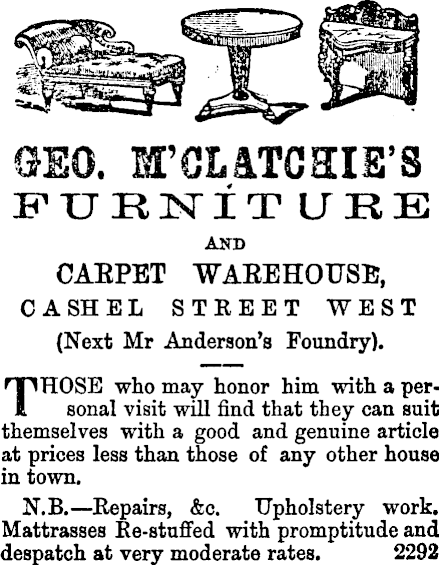 GEO. M'CLATCHIE'S
FURNITURE
AND
CARPET WAREHOUSE,
CASHEL STREET WEST
(Next Mr Anderson's Foundry).

THOSE who may honor him with a personal visit will find that they can suit themselves with a good and genuine article at prices less than those of any other house in town.

N.B.—Repairs, &c. Upholstery work. Mattrasses Re-stuffed with promptitude and despatch at very moderate rates. 2292